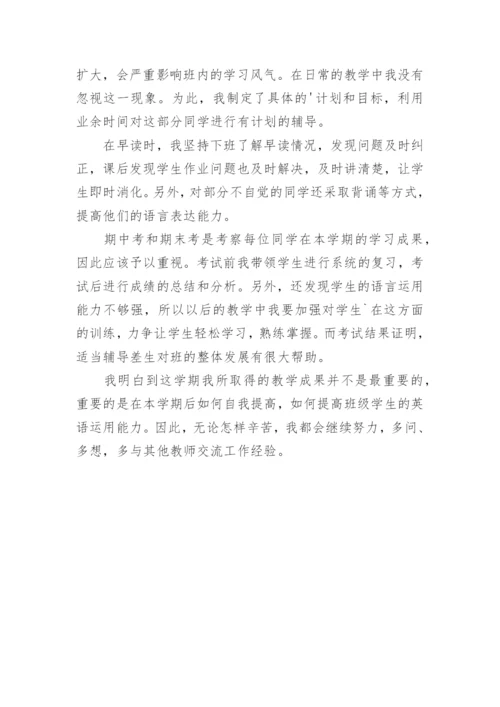 扩大，会严重影响班内的学习风气。在日常的教学中我没有忽视这一现象。为此，我制定了具体的'计划和目标，利用业余时间对这部分同学进行有计划的辅导。

在早读时，我坚持下班了解早读情况，发现问题及时纠正，课后发现学生作业问题也及时解决，及时讲清楚，让学生即时消化。另外，对部分不自觉的同学还采取背诵等方式，提高他们的语言表达能力。

期中考和期末考是考察每位同学在本学期的学习成果，因此应该予以重视。考试前我带领学生进行系统的复习，考试后进行成绩的总结和分析。另外，还发现学生的语言运用能力不够强，所以以后的教学中我要加强对学生`在这方面的训练，力争让学生轻松学习，熟练掌握。而考试结果证明，适当辅导差生对班的整体发展有很大帮助。

我明白到这学期我所取得的教学成果并不是最重要的，重要的是在本学期后如何自我提高，如何提高班级学生的英语运用能力。因此，无论怎样辛苦，我都会继续努力，多问、多想，多与其他教师交流工作经验。